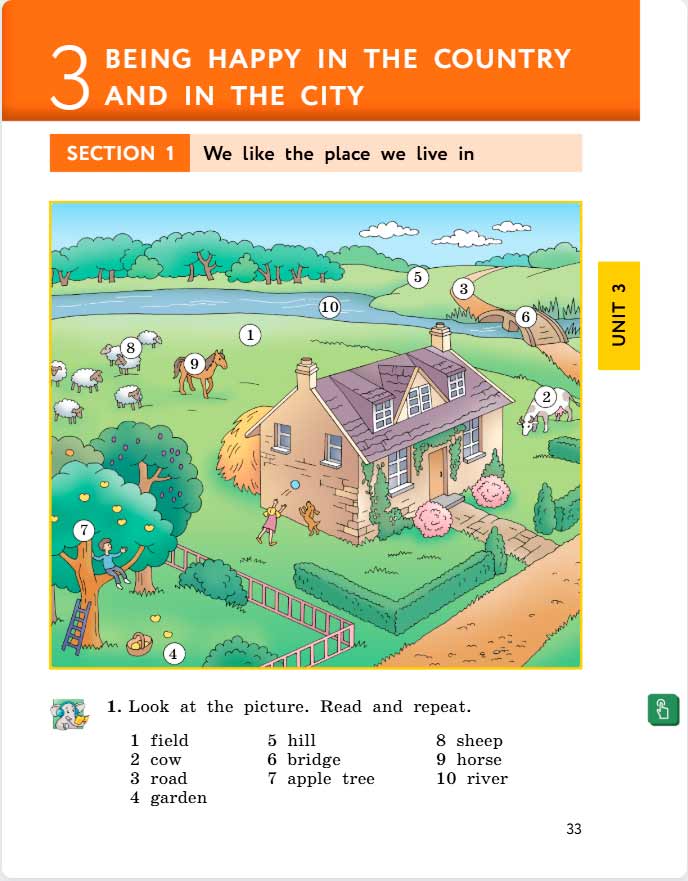 3 BEING HAPPY IN THE COUNTRY AND IN THE CITY

SECTION 1 We like the place we live in

UNIT 3

5
3
10
6
1
8
9
2
7
4

1. Look at the picture. Read and repeat.

1 field
2 cow
3 road
4 garden

5 hill
6 bridge
7 apple tree

8 sheep
9 horse
10 river

33